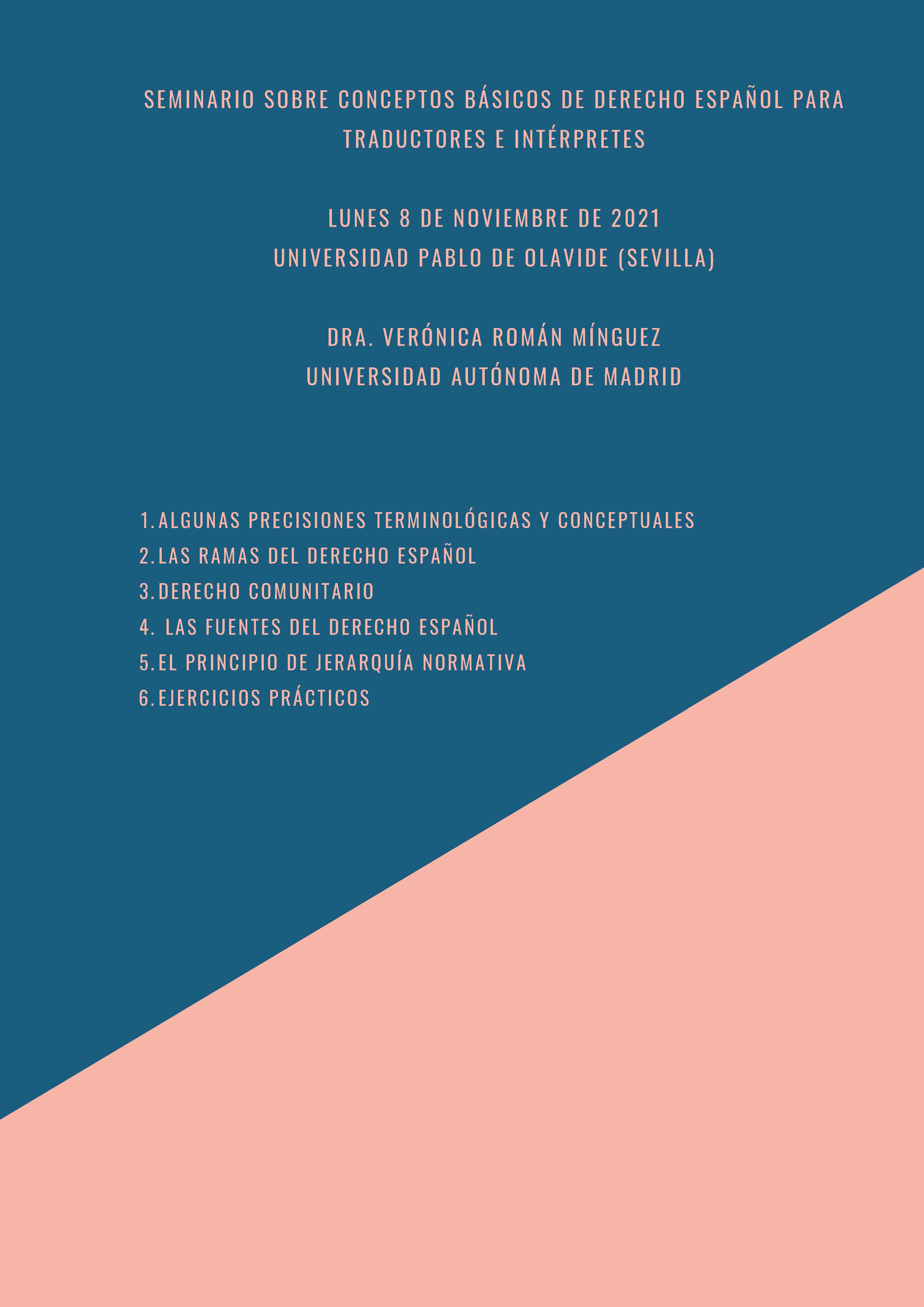 SEMINARIO SOBRE CONCEPTOS BÁSICOS DE DERECHO ESPAÑOL PARA TRADUCTORES E INTÉRPRETES

LUNES 8 DE NOVIEMBRE DE 2021
UNIVERSIDAD PABLO DE OLAVIDE (SEVILLA)

DRA. VERÓNICA ROMÁN MÍNGUEZ
UNIVERSIDAD AUTÓNOMA DE MADRID

1. ALGUNAS PRECISIONES TERMINOLÓGICAS Y CONCEPTUALES
2. LAS RAMAS DEL DERECHO ESPAÑOL
3. DERECHO COMUNITARIO
4. LAS FUENTES DEL DERECHO ESPAÑOL
5. EL PRINCIPIO DE JERARQUÍA NORMATIVA
6. EJERCICIOS PRÁCTICOS